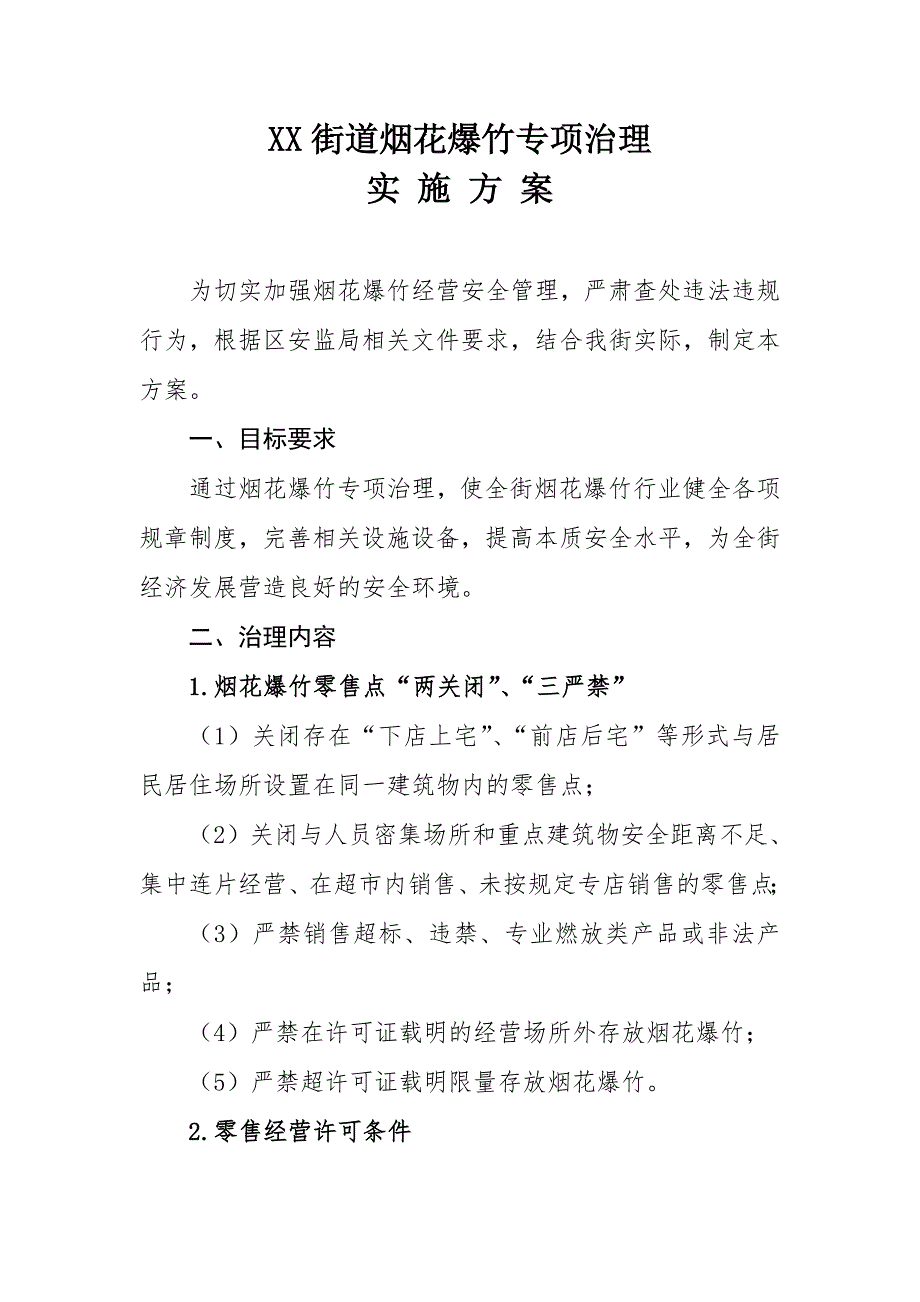 XX街道烟花爆竹专项治理
实 施 方 案

为切实加强烟花爆竹经营安全管理，严肃查处违法违规行为，根据区安监局相关文件要求，结合我街实际，制定本方案。

一、目标要求

通过烟花爆竹专项治理，使全街烟花爆竹行业健全各项规章制度，完善相关设施设备，提高本质安全水平，为全街经济发展营造良好的安全环境。

二、治理内容

1.烟花爆竹零售点“两关闭”、“三严禁”

（1）关闭存在“下店上宅”、“前店后宅”等形式与居民居住场所设置在同一建筑物内的零售点；

（2）关闭与人员密集场所和重点建筑物安全距离不足、集中连片经营、在超市内销售、未按规定专店销售的零售点；

（3）严禁销售超标、违禁、专业燃放类产品或非法产品；

（4）严禁在许可证载明的经营场所外存放烟花爆竹；

（5）严禁超许可证载明限量存放烟花爆竹。

2.零售经营许可条件